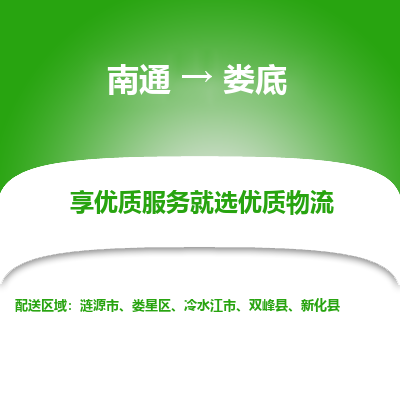 南通 → 娄底

享优质服务就选优质物流

配送区域：涟源市、娄星区、冷水江市、双峰县、新化县